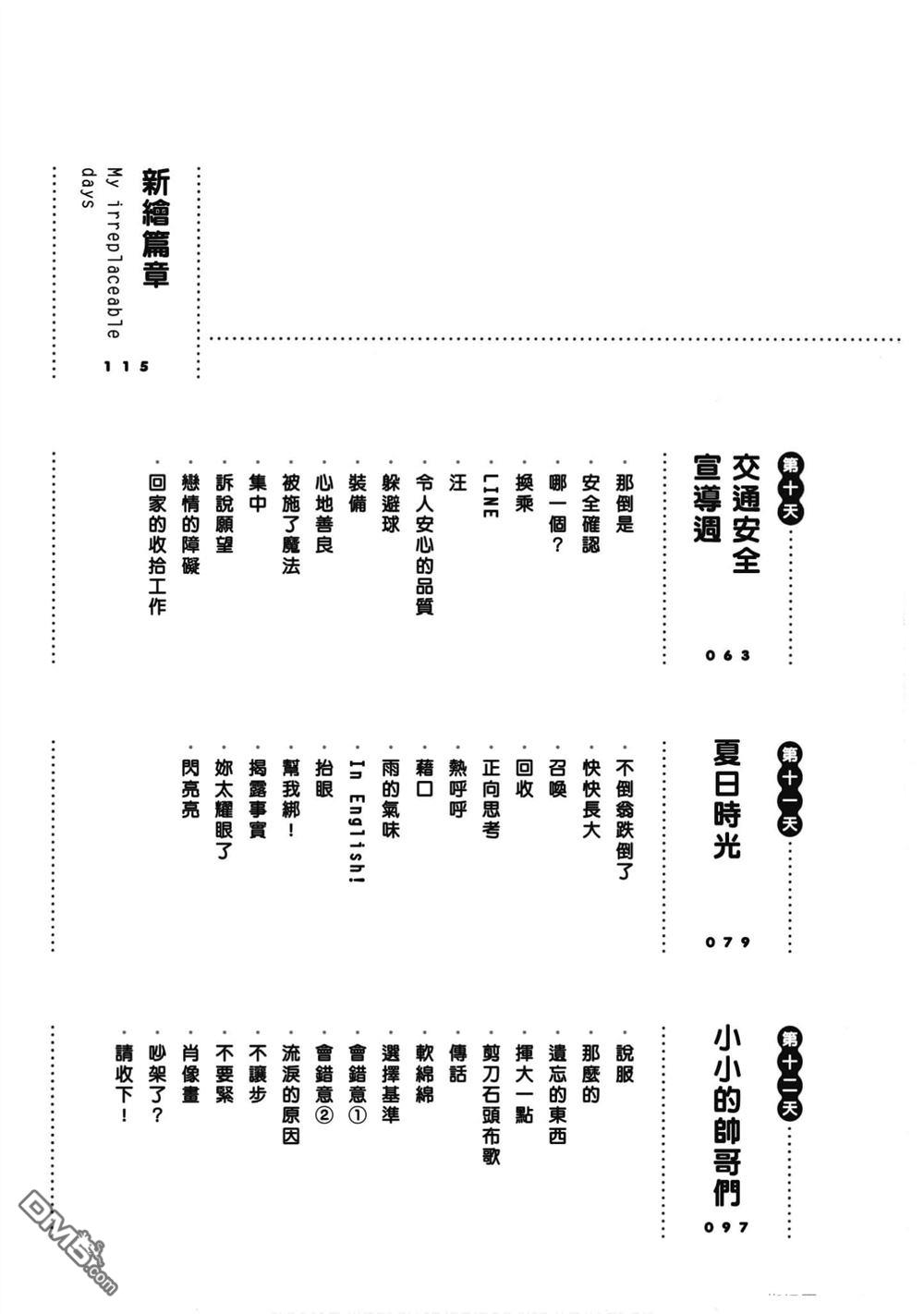 新繪篇章
My irreplaceable days
115

第十天
交通安全宣導週
063
・那倒是
・安全確認
・哪一個?
・換乘
・LINE
・汪
・令人安心的品質
・躲避球
・裝備
・心地善良
・被施了魔法
・集中
・訴說願望
・戀情的障礙
・回家的收拾工作

第十一天
夏日時光
079
・不倒翁跌倒了
・快快長大
・召喚
・回收
・正向思考
・熱呼呼
・藉口
・雨的氣味
・In English!
・抬眼
・幫我綁!
・揭露事實
・妳太耀眼了
・閃亮亮

第十二天
小小的帥哥們
097
・說服
・那麼的
・遺忘的東西
・揮大一點
・剪刀石頭布歌
・傳話
・軟綿綿
・選擇基準
・會錯意①
・會錯意②
・流淚的原因
・不讓步
・不要緊
・肖像畫
・吵架了?
・請收下!

DM5.com